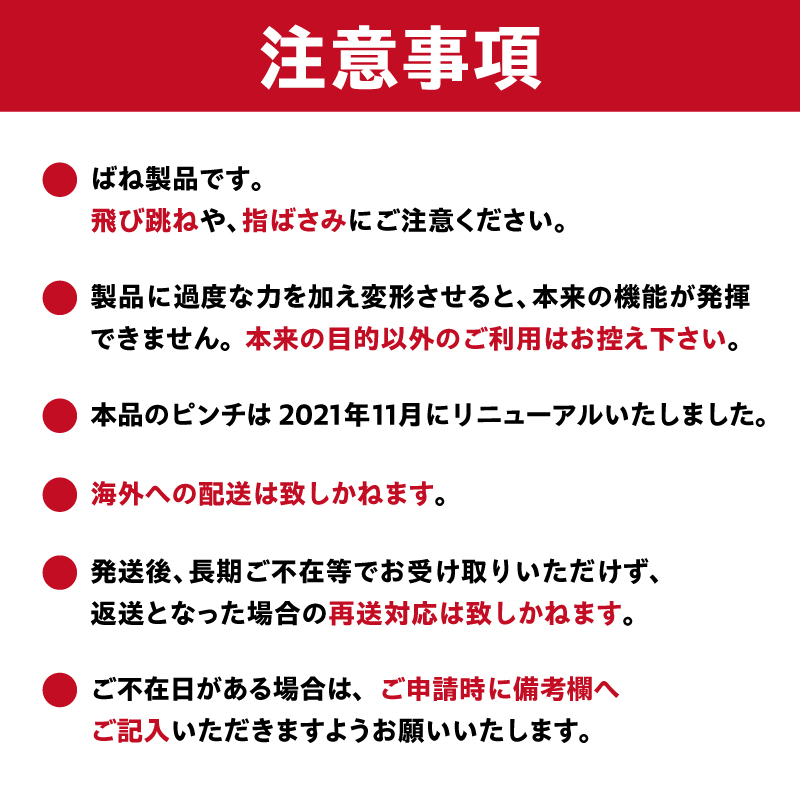 注意事項

ばね製品です。
飛び跳ねや、指ばさみにご注意ください。

製品に過度な力を加え変形させると、本来の機能が発揮できません。本来の目的以外のご利用はお控え下さい。

本品のピンチは 2021年11月にリニューアルいたしました。

海外への配送は致しかねます。

発送後、長期ご不在等でお受け取りいただけず、返送となった場合の再送対応は致しかねます。

ご不在日がある場合は、ご申請時に備考欄へご記入いただきますようお願いいたします。